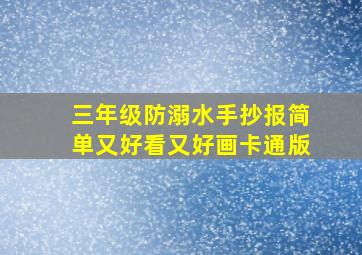 三年级防溺水手抄报简单又好看又好画卡通版